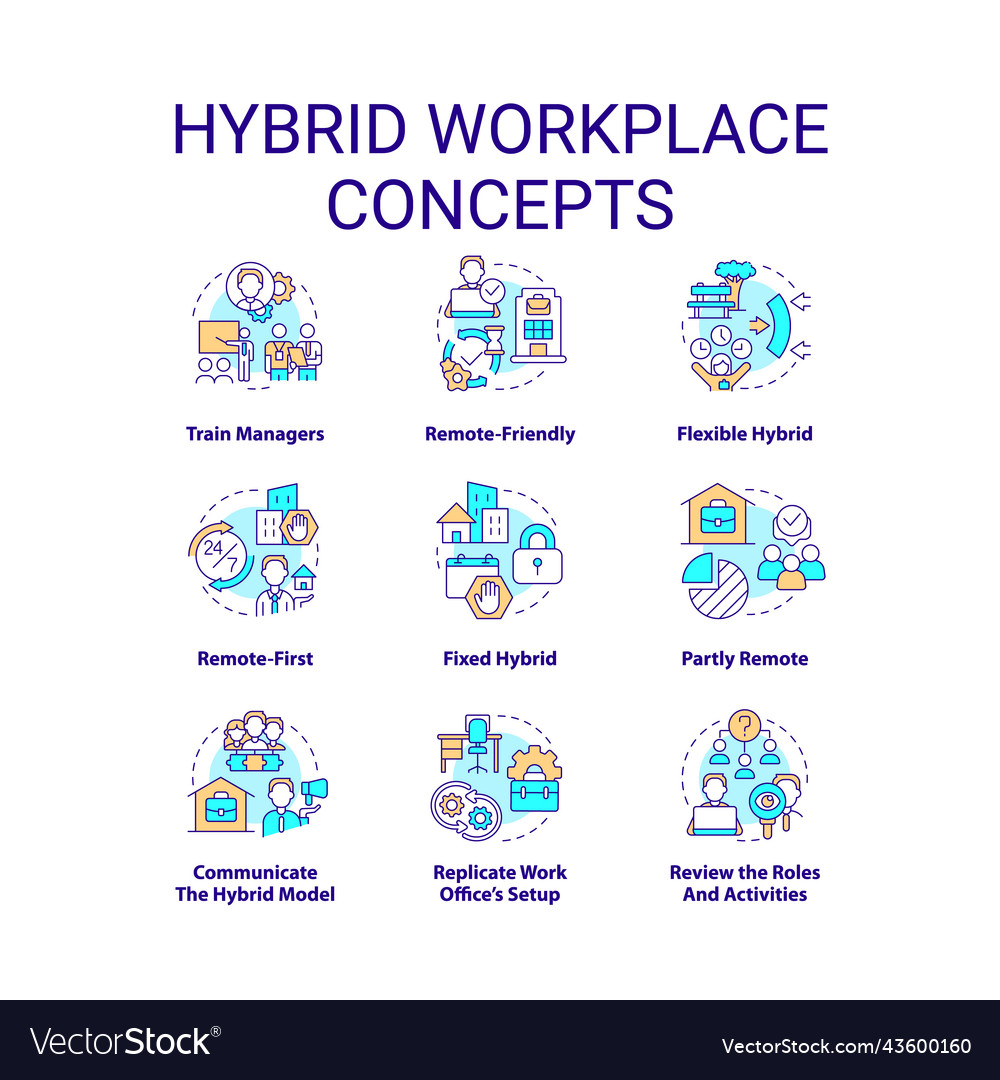 HYBRID WORKPLACE CONCEPTS

Train Managers

Remote-Friendly

Flexible Hybrid

24/7

Remote-First

Fixed Hybrid

Partly Remote

Communicate The Hybrid Model

Replicate Work Office's Setup

Review the Roles And Activities

VectorStock®

VectorStock.com/43600160